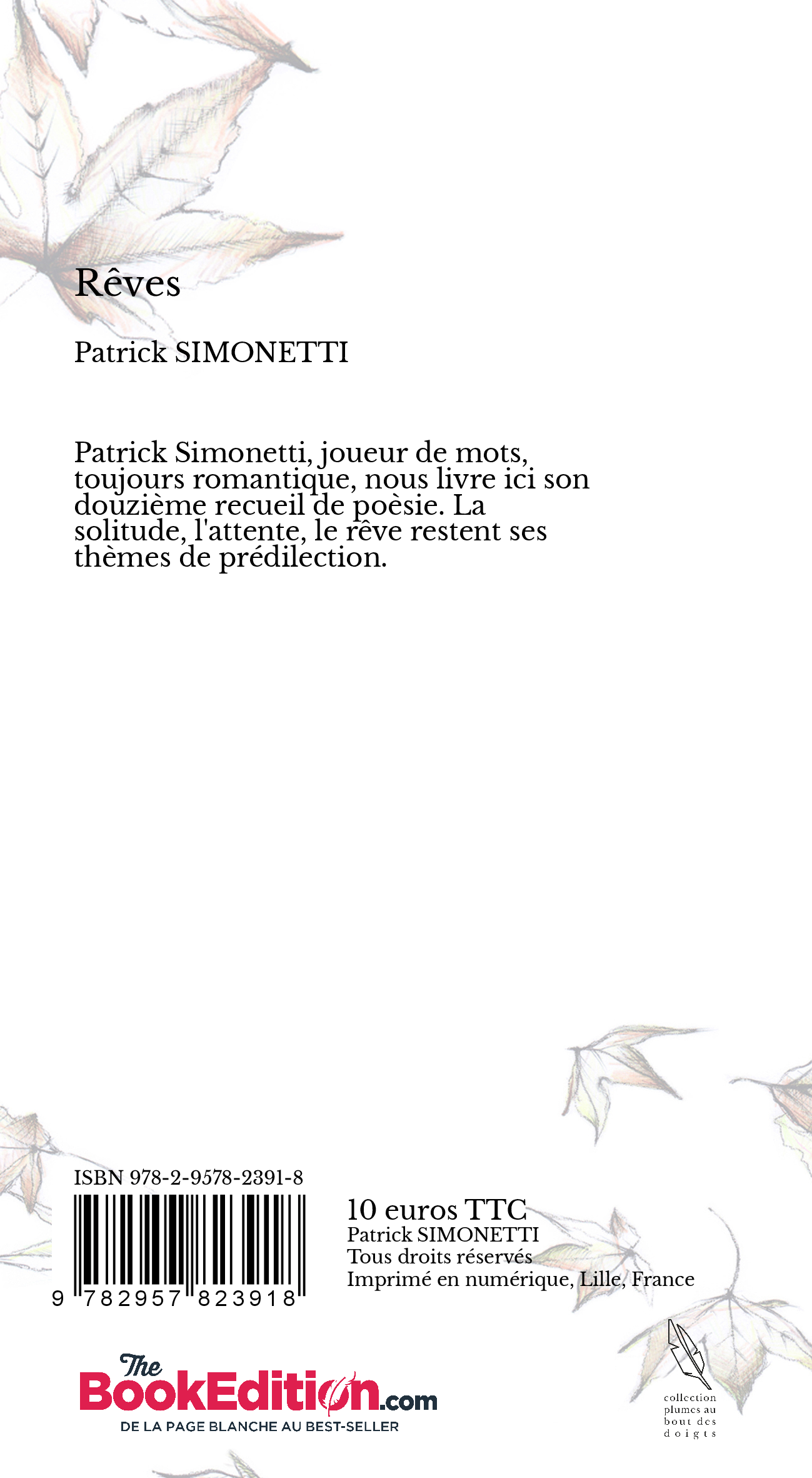 Rêves

Patrick SIMONETTI

Patrick Simonetti, joueur de mots, toujours romantique, nous livre ici son douzième recueil de poèsie. La solitude, l'attente, le rêve restent ses thèmes de prédilection.

ISBN 978-2-9578-2391-8

9 782957 823918

10 euros TTC
Patrick SIMONETTI
Tous droits réservés
Imprimé en numérique, Lille, France

The BookEdition.com
DE LA PAGE BLANCHE AU BEST-SELLER

collection plumes au bout des doigts